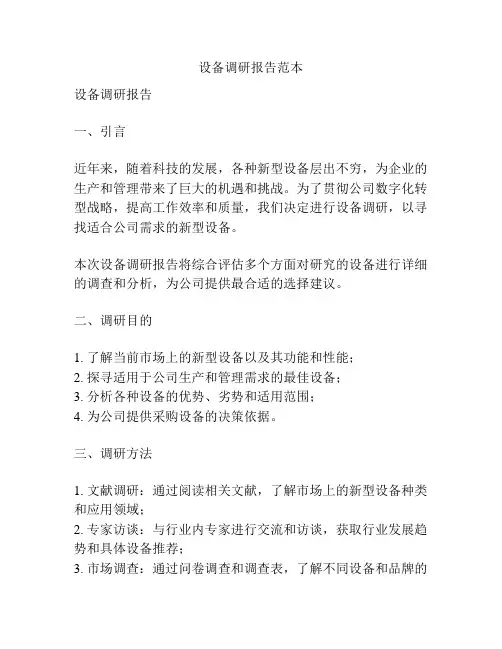 设备调研报告范本

设备调研报告

一、引言

近年来，随着科技的发展，各种新型设备层出不穷，为企业的生产和管理带来了巨大的机遇和挑战。为了贯彻公司数字化转型战略，提高工作效率和质量，我们决定进行设备调研，以寻找适合公司需求的新型设备。

本次设备调研报告将综合评估多个方面对研究的设备进行详细的调查和分析，为公司提供最合适的选择建议。

二、调研目的

1. 了解当前市场上的新型设备以及其功能和性能；
2. 探寻适用于公司生产和管理需求的最佳设备；
3. 分析各种设备的优势、劣势和适用范围；
4. 为公司提供采购设备的决策依据。

三、调研方法

1. 文献调研：通过阅读相关文献，了解市场上的新型设备种类和应用领域；
2. 专家访谈：与行业内专家进行交流和访谈，获取行业发展趋势和具体设备推荐；
3. 市场调查：通过问卷调查和调查表，了解不同设备和品牌的